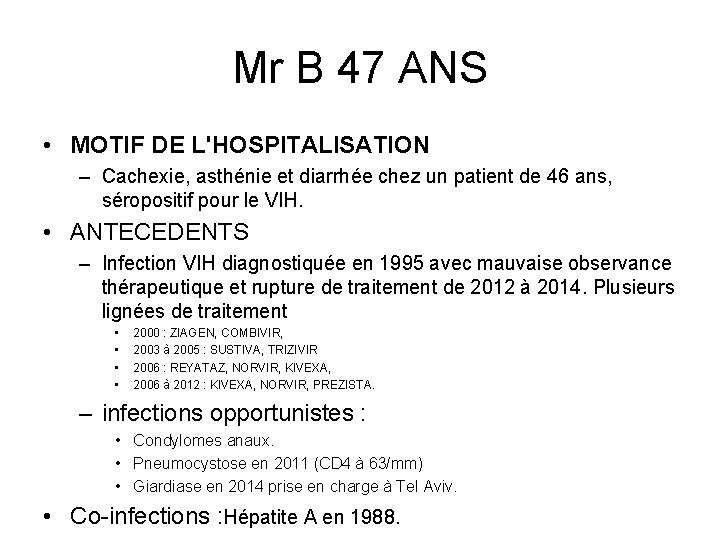 Mr B 47 ANS

• MOTIF DE L'HOSPITALISATION
– Cachexie, asthénie et diarrhée chez un patient de 46 ans, séropositif pour le VIH.

• ANTECEDENTS
– Infection VIH diagnostiquée en 1995 avec mauvaise observance thérapeutique et rupture de traitement de 2012 à 2014. Plusieurs lignées de traitement
• 2000 : ZIAGEN, COMBIVIR,
• 2003 à 2005 : SUSTIVA, TRIZIVIR
• 2006 : REYATAZ, NORVIR, KIVEXA,
• 2006 à 2012 : KIVEXA, NORVIR, PREZISTA.
– infections opportunistes :
• Condylomes anaux.
• Pneumocystose en 2011 (CD4 à 63/mm)
• Giardiase en 2014 prise en charge à Tel Aviv.

• Co-infections :Hépatite A en 1988.